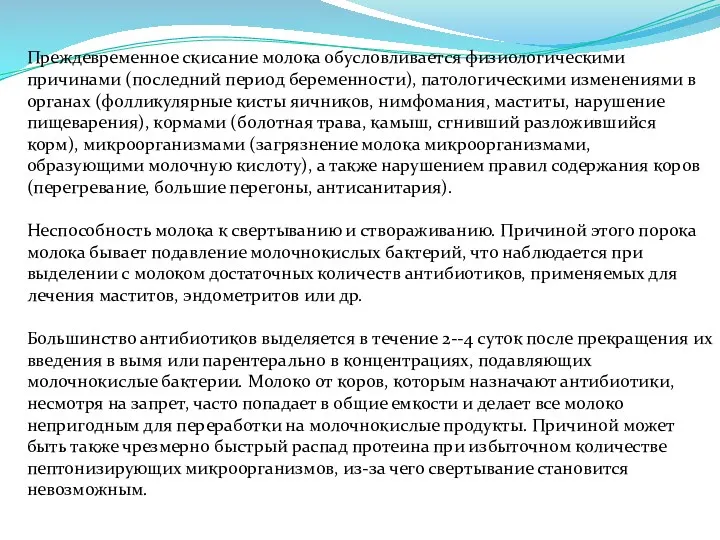 Преждевременное скисание молока обусловливается физиологическими причинами (последний период беременности), патологическими изменениями в органах (фолликулярные кисты яичников, нимфомания, маститы, нарушение пищеварения), кормами (болотная трава, камыш, сгнивший разложившийся корм), микроорганизмами (загрязнение молока микроорганизмами, образующими молочную кислоту), а также нарушением правил содержания коров (перегревание, большие перегоны, антисанитария).

Неспособность молока к свертыванию и створаживанию. Причиной этого порока молока бывает подавление молочнокислых бактерий, что наблюдается при выделении с молоком достаточных количеств антибиотиков, применяемых для лечения маститов, эндометритов или др.

Большинство антибиотиков выделяется в течение 2--4 суток после прекращения их введения в вымя или парентерально в концентрациях, подавляющих молочнокислые бактерии. Молоко от коров, которым назначают антибиотики, несмотря на запрет, часто попадает в общие емкости и делает все молоко непригодным для переработки на молочнокислые продукты. Причиной может быть также чрезмерно быстрый распад протеина при избыточном количестве пептонизирующих микроорганизмов, из-за чего свертывание становится невозможным.